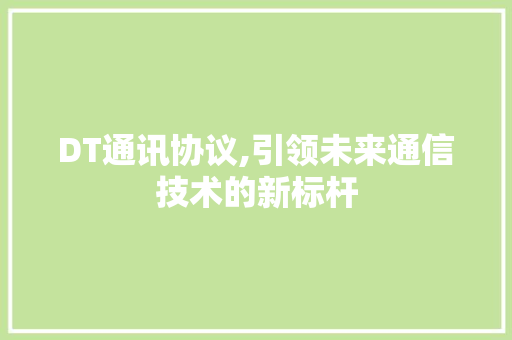 DT通讯协议,引领未来通信技术的新标杆